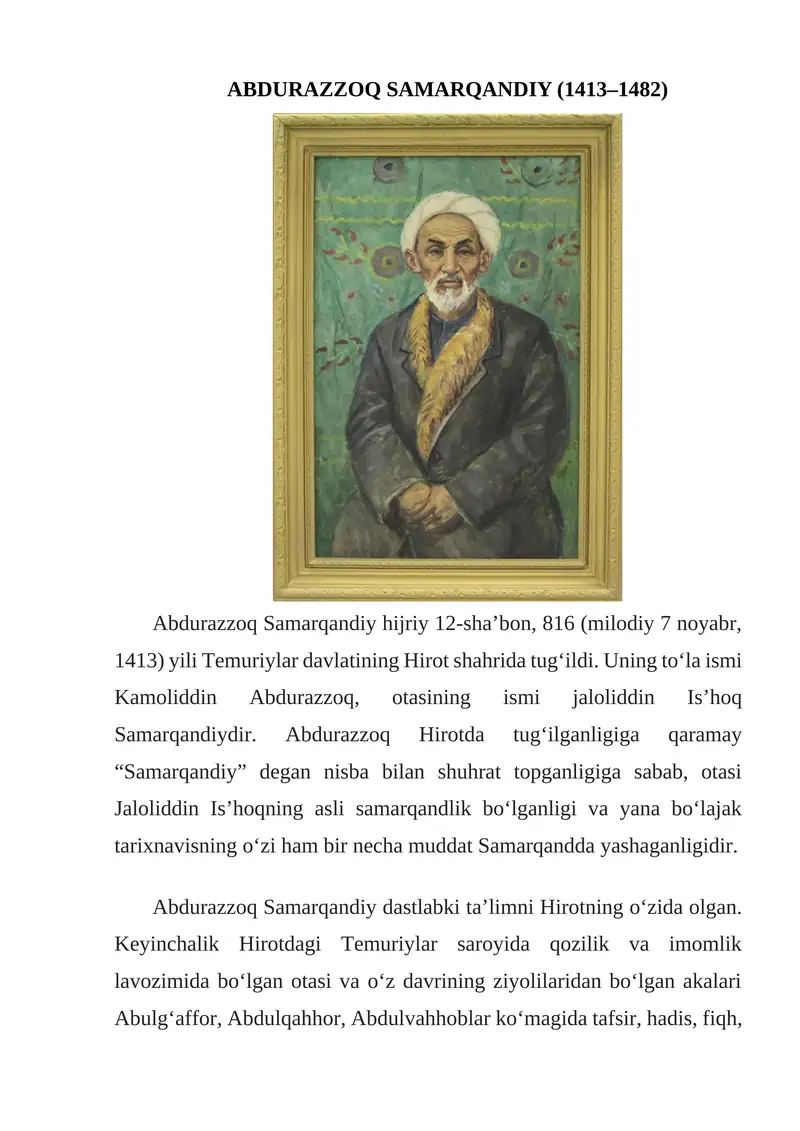 ABDURAZZOQ SAMARQANDIY (1413–1482)

Abdurazzoq Samarqandiy hijriy 12-sha'bon, 816 (milodiy 7 noyabr, 1413) yili Temuriylar davlatining Hirot shahrida tug'ildi. Uning to'la ismi Kamoliddin Abdurazzoq, otasining ismi jaloliddin Is'hoq Samarqandiydir. Abdurazzoq Hirotda tug'ilganligiga qaramay "Samarqandiy" degan nisba bilan shuhrat topganligiga sabab, otasi Jaloliddin Is'hoqning asli samarqandlik bo'lganligi va yana bo'lajak tarixnavisning o'zi ham bir necha muddat Samarqandda yashaganligidir.

Abdurazzoq Samarqandiy dastlabki ta'limni Hirotning o'zida olgan. Keyinchalik Hirotdagi Temuriylar saroyida qozilik va imomlik lavozimida bo'lgan otasi va o'z davrining ziyolilaridan bo'lgan akalari Abulg'affor, Abdulqahhor, Abdulvahhoblar ko'magida tafsir, hadis, fiqh,